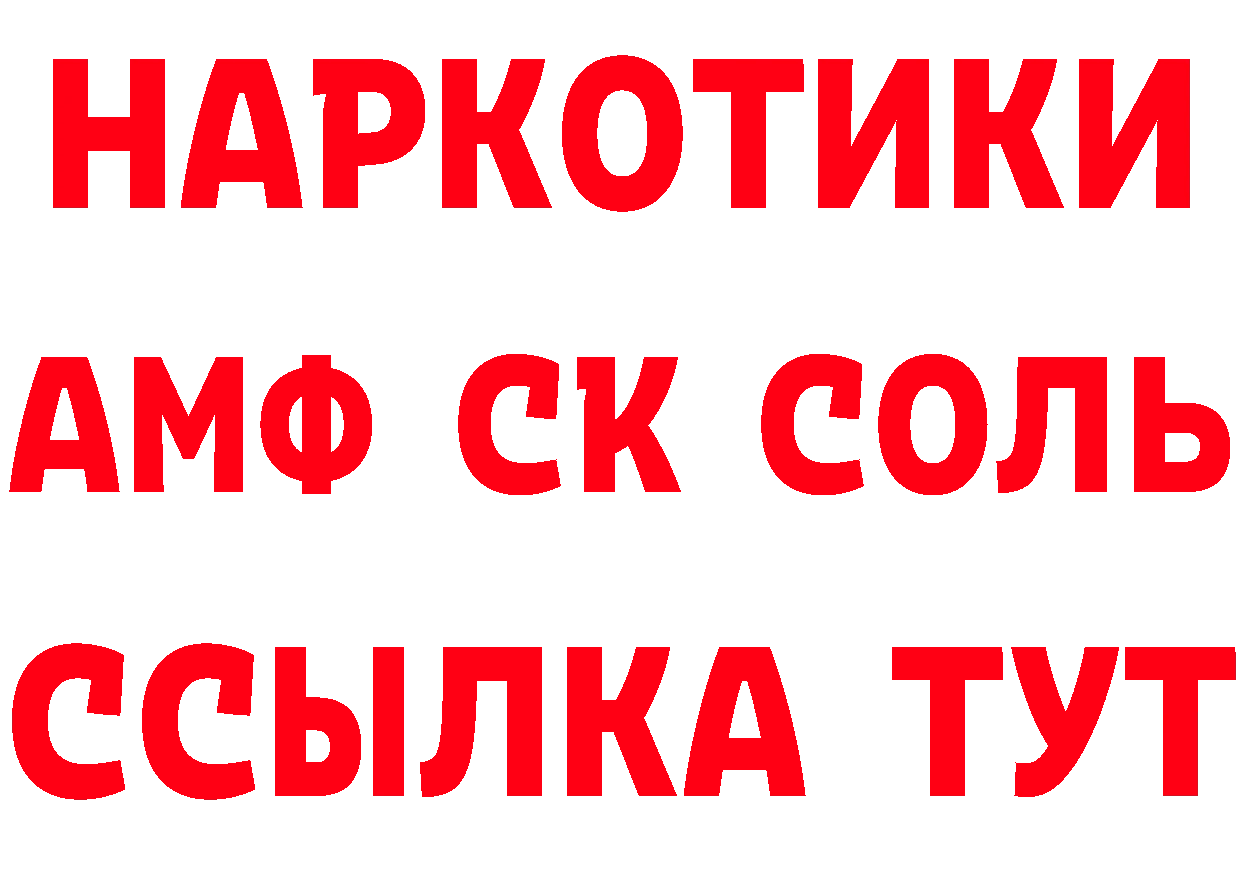 НАРКОТИКИ

АМФ СК СОЛЬ

ССЫЛКА ТУТ